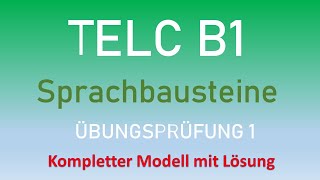 TELC B1

Sprachbausteine

ÜBUNGSPRÜFUNG 1

Kompletter Modell mit Lösung